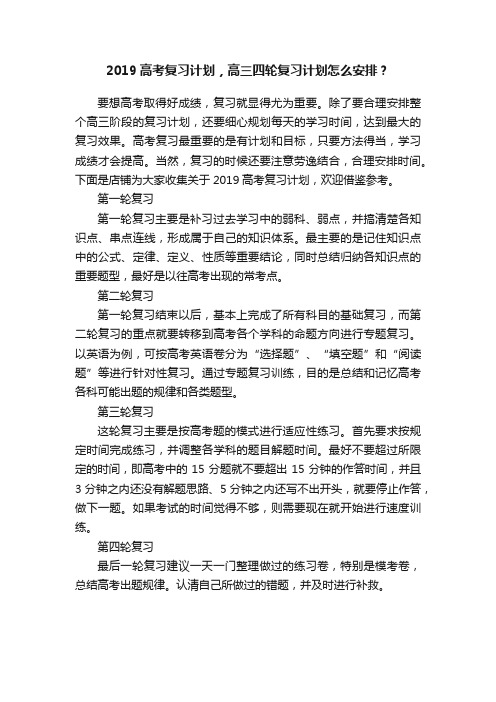 2019 高考复习计划，高三四轮复习计划怎么安排？

要想高考取得好成绩，复习就显得尤为重要。除了要合理安排整个高三阶段的复习计划，还要细心规划每天的学习时间，达到最大的复习效果。高考复习最重要的是有计划和目标，只要方法得当，学习成绩才会提高。当然，复习的时候还要注意劳逸结合，合理安排时间。下面是店铺为大家收集关于 2019 高考复习计划，欢迎借鉴参考。

第一轮复习

第一轮复习主要是补习过去学习中的弱科、弱点，并搞清楚各知识点、串点连线，形成属于自己的知识体系。最主要的是记住知识点中的公式、定律、定义、性质等重要结论，同时总结归纳各知识点的重要题型，最好是以往高考出现的常考点。

第二轮复习

第一轮复习结束以后，基本上完成了所有科目的基础复习，而第二轮复习的重点就要转移到高考各个学科的命题方向进行专题复习。以英语为例，可按高考英语卷分为“选择题”、“填空题”和“阅读题”等进行针对性复习。通过专题复习训练，目的是总结和记忆高考各科可能出题的规律和各类题型。

第三轮复习

这轮复习主要是按高考题的模式进行适应性练习。首先要求按规定时间完成练习，并调整各学科的题目解题时间。最好不要超过所限定的时间，即高考中的 15 分题就不要超出 15 分钟的作答时间，并且 3 分钟之内还没有解题思路、5 分钟之内还写不出开头，就要停止作答，做下一题。如果考试的时间觉得不够，则需要现在就开始进行速度训练。

第四轮复习

最后一轮复习建议一天一门整理做过的练习卷，特别是模考卷，总结高考出题规律。认清自己所做过的错题，并及时进行补救。